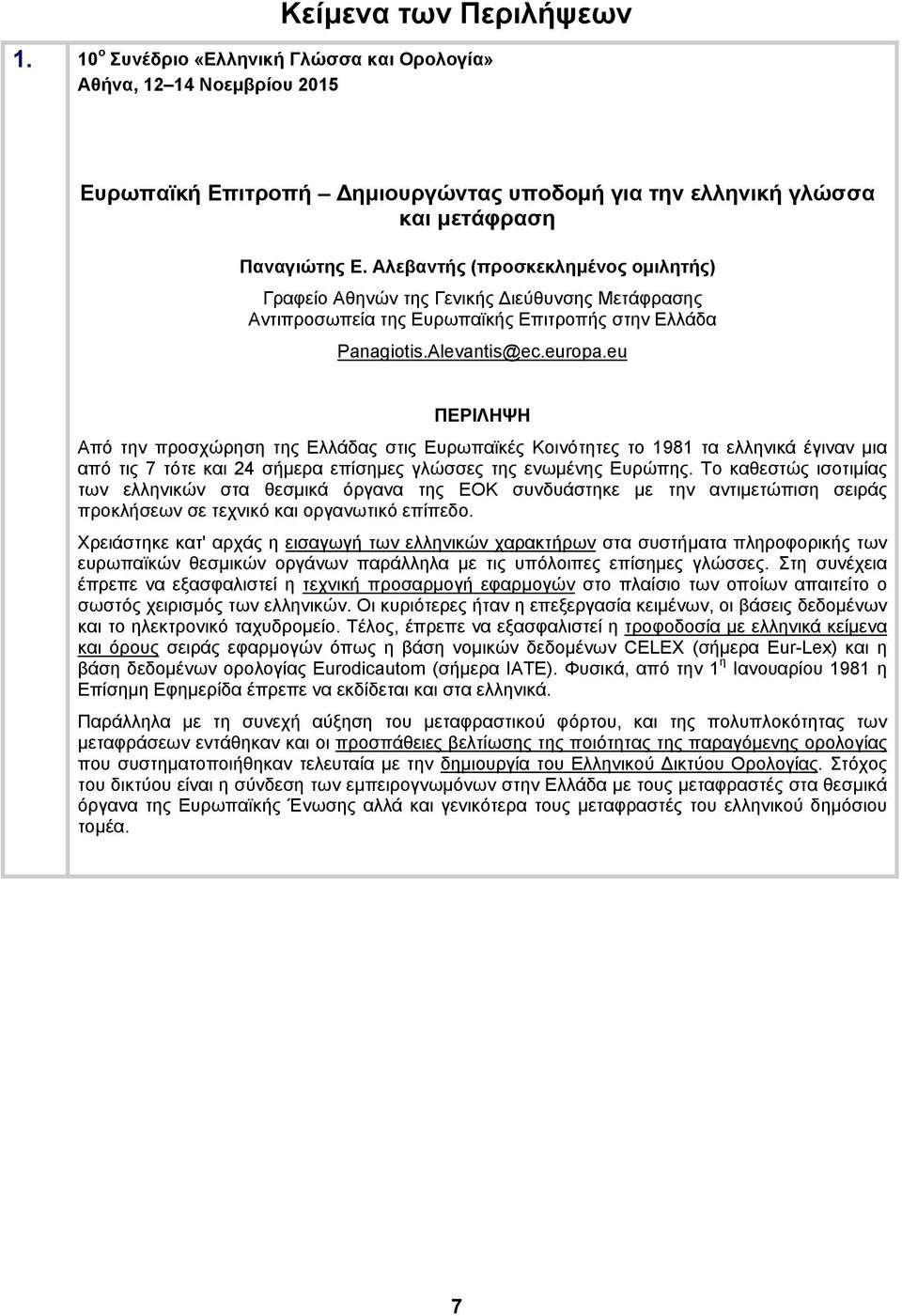 Κείμενα των Περιλήψεων

1. 10$^{ο}$ Συνέδριο «Ελληνική Γλώσσα και Ορολογία»
Αθήνα, 12–14 Νοεμβρίου 2015

Ευρωπαϊκή Επιτροπή – Δημιουργώντας υποδομή για την ελληνική γλώσσα και μετάφραση

Παναγιώτης Ε. Αλεβαντής (προσκεκλημένος ομιλητής)
Γραφείο Αθηνών της Γενικής Διεύθυνσης Μετάφρασης
Αντιπροσωπεία της Ευρωπαϊκής Επιτροπής στην Ελλάδα
Panagiotis.Alevantis@ec.europa.eu

ΠΕΡΙΛΗΨΗ

Από την προσχώρηση της Ελλάδας στις Ευρωπαϊκές Κοινότητες το 1981 τα ελληνικά έγιναν μια από τις 7 τότε και 24 σήμερα επίσημες γλώσσες της ενωμένης Ευρώπης. Το καθεστώς ισοτιμίας των ελληνικών στα θεσμικά όργανα της ΕΟΚ συνδυάστηκε με την αντιμετώπιση σειράς προκλήσεων σε τεχνικό και οργανωτικό επίπεδο.

Χρειάστηκε κατ' αρχάς η εισαγωγή των ελληνικών χαρακτήρων στα συστήματα πληροφορικής των ευρωπαϊκών θεσμικών οργάνων παράλληλα με τις υπόλοιπες επίσημες γλώσσες. Στη συνέχεια έπρεπε να εξασφαλιστεί η τεχνική προσαρμογή εφαρμογών στο πλαίσιο των οποίων απαιτείτο ο σωστός χειρισμός των ελληνικών. Οι κυριότερες ήταν η επεξεργασία κειμένων, οι βάσεις δεδομένων και το ηλεκτρονικό ταχυδρομείο. Τέλος, έπρεπε να εξασφαλιστεί η τροφοδοσία με ελληνικά κείμενα και όρους σειράς εφαρμογών όπως η βάση νομικών δεδομένων CELEX (σήμερα Eur-Lex) και η βάση δεδομένων ορολογίας Eurodicautom (σήμερα IATE). Φυσικά, από την 1$^{η}$ Ιανουαρίου 1981 η Επίσημη Εφημερίδα έπρεπε να εκδίδεται και στα ελληνικά.

Παράλληλα με τη συνεχή αύξηση του μεταφραστικού φόρτου, και της πολυπλοκότητας των μεταφράσεων εντάθηκαν και οι προσπάθειες βελτίωσης της ποιότητας της παραγόμενης ορολογίας που συστηματοποιήθηκαν τελευταία με την δημιουργία του Ελληνικού Δικτύου Ορολογίας. Στόχος του δικτύου είναι η σύνδεση των εμπειρογνωμόνων στην Ελλάδα με τους μεταφραστές στα θεσμικά όργανα της Ευρωπαϊκής Ένωσης αλλά και γενικότερα τους μεταφραστές του ελληνικού δημόσιου τομέα.

7